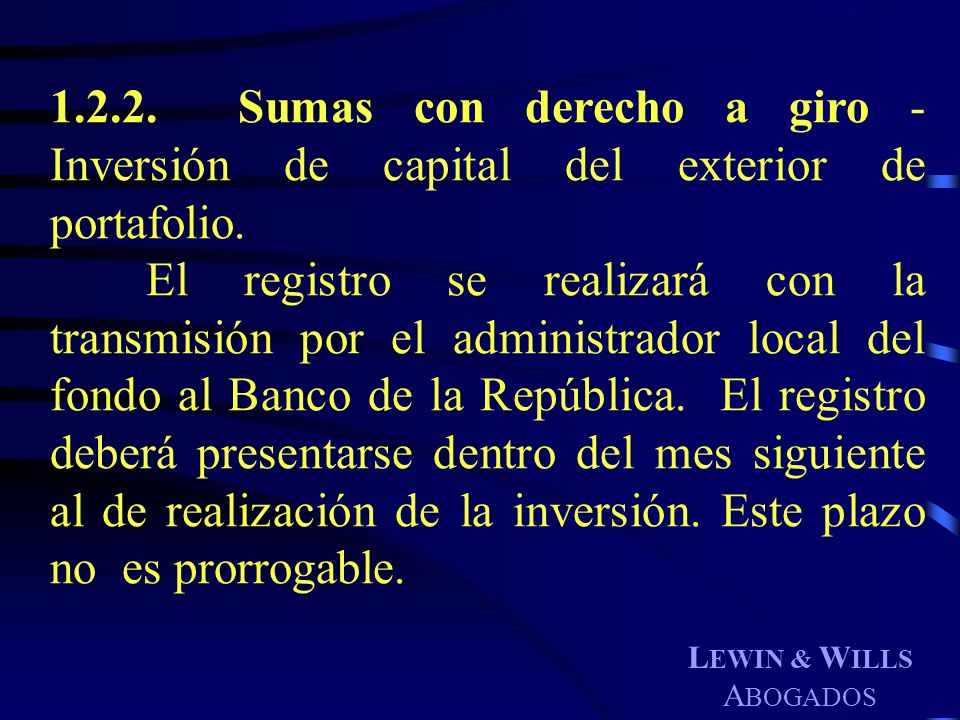 1.2.2. Sumas con derecho a giro - Inversión de capital del exterior de portafolio.

El registro se realizará con la transmisión por el administrador local del fondo al Banco de la República. El registro deberá presentarse dentro del mes siguiente al de realización de la inversión. Este plazo no es prorrogable.

LEWIN & WILLS
ABOGADOS